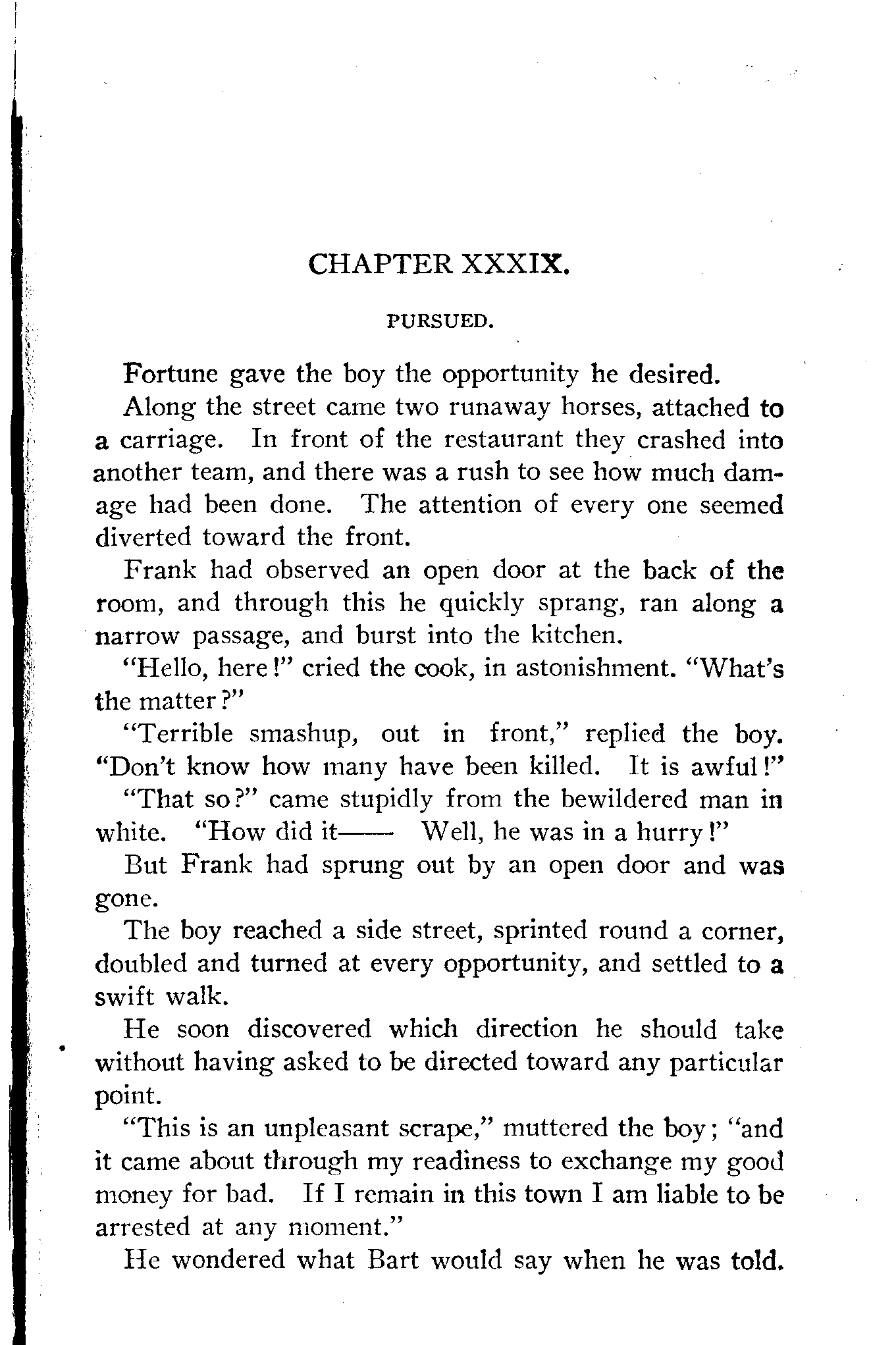 CHAPTER XXXIX.

PURSUED.

Fortune gave the boy the opportunity he desired.

Along the street came two runaway horses, attached to a carriage. In front of the restaurant they crashed into another team, and there was a rush to see how much damage had been done. The attention of every one seemed diverted toward the front.

Frank had observed an open door at the back of the room, and through this he quickly sprang, ran along a narrow passage, and burst into the kitchen.

"Hello, here!" cried the cook, in astonishment. "What's the matter?"

"Terrible smashup, out in front," replied the boy. "Don't know how many have been killed. It is awful!"

"That so?" came stupidly from the bewildered man in white. "How did it—— Well, he was in a hurry!"

But Frank had sprung out by an open door and was gone.

The boy reached a side street, sprinted round a corner, doubled and turned at every opportunity, and settled to a swift walk.

He soon discovered which direction he should take without having asked to be directed toward any particular point.

"This is an unpleasant scrape," muttered the boy; "and it came about through my readiness to exchange my good money for bad. If I remain in this town I am liable to be arrested at any moment."

He wondered what Bart would say when he was told.